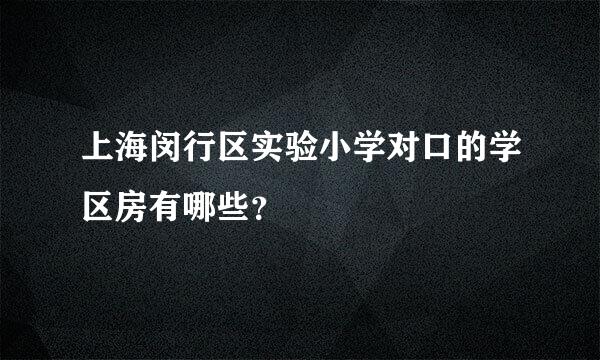 上海闵行区实验小学对口的学区房有哪些?